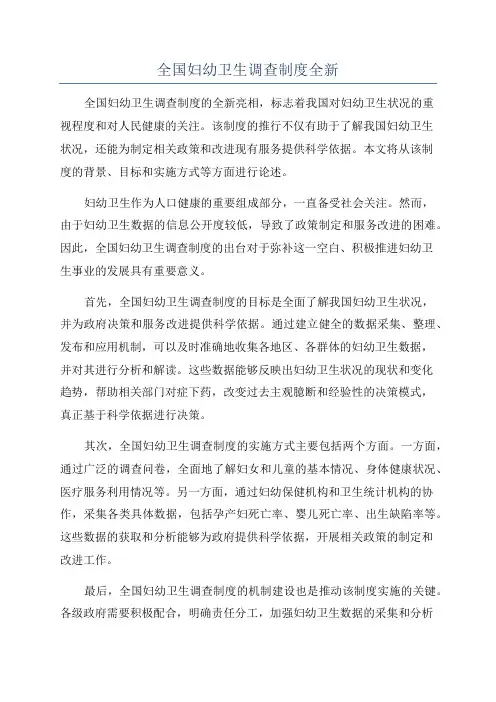 全国妇幼卫生调查制度全新

全国妇幼卫生调查制度的全新亮相，标志着我国对妇幼卫生状况的重视程度和对人民健康的关注。该制度的推行不仅有助于了解我国妇幼卫生状况，还能为制定相关政策和改进现有服务提供科学依据。本文将从该制度的背景、目标和实施方式等方面进行论述。

妇幼卫生作为人口健康的重要组成部分，一直备受社会关注。然而，由于妇幼卫生数据的信息公开度较低，导致了政策制定和服务改进的困难。因此，全国妇幼卫生调查制度的出台对于弥补这一空白、积极推进妇幼卫生事业的发展具有重要意义。

首先，全国妇幼卫生调查制度的目标是全面了解我国妇幼卫生状况，并为政府决策和服务改进提供科学依据。通过建立健全的数据采集、整理、发布和应用机制，可以及时准确地收集各地区、各群体的妇幼卫生数据，并对其进行分析和解读。这些数据能够反映出妇幼卫生状况的现状和变化趋势，帮助相关部门对症下药，改变过去主观臆断和经验性的决策模式，真正基于科学依据进行决策。

其次，全国妇幼卫生调查制度的实施方式主要包括两个方面。一方面，通过广泛的调查问卷，全面地了解妇女和儿童的基本情况、身体健康状况、医疗服务利用情况等。另一方面，通过妇幼保健机构和卫生统计机构的协作，采集各类具体数据，包括孕产妇死亡率、婴儿死亡率、出生缺陷率等。这些数据的获取和分析能够为政府提供科学依据，开展相关政策的制定和改进工作。

最后，全国妇幼卫生调查制度的机制建设也是推动该制度实施的关键。各级政府需要积极配合，明确责任分工，加强妇幼卫生数据的采集和分析